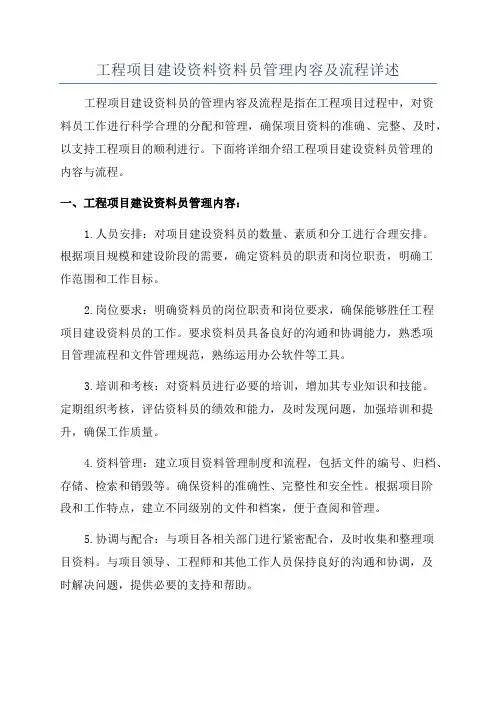 工程项目建设资料资料员管理内容及流程详述

工程项目建设资料员的管理内容及流程是指在工程项目过程中，对资料员工作进行科学合理的分配和管理，确保项目资料的准确、完整、及时，以支持工程项目的顺利进行。下面将详细介绍工程项目建设资料员管理的内容与流程。

一、工程项目建设资料员管理内容：

1.人员安排：对项目建设资料员的数量、素质和分工进行合理安排。根据项目规模和建设阶段的需要，确定资料员的职责和岗位职责，明确工作范围和工作目标。

2.岗位要求：明确资料员的岗位职责和岗位要求，确保能够胜任工程项目建设资料员的工作。要求资料员具备良好的沟通和协调能力，熟悉项目管理流程和文件管理规范，熟练运用办公软件等工具。

3.培训和考核：对资料员进行必要的培训，增加其专业知识和技能。定期组织考核，评估资料员的绩效和能力，及时发现问题，加强培训和提升，确保工作质量。

4.资料管理：建立项目资料管理制度和流程，包括文件的编号、归档、存储、检索和销毁等。确保资料的准确性、完整性和安全性。根据项目阶段和工作特点，建立不同级别的文件和档案，便于查阅和管理。

5.协调与配合：与项目各相关部门进行紧密配合，及时收集和整理项目资料。与项目领导、工程师和其他工作人员保持良好的沟通和协调，及时解决问题，提供必要的支持和帮助。